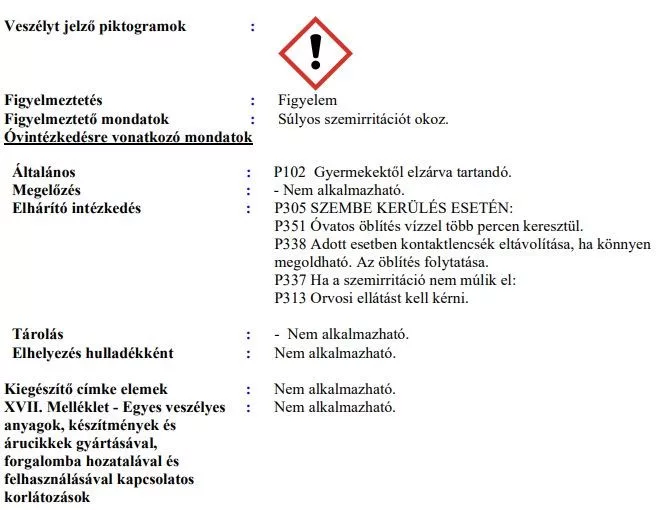 Veszélyt jelző piktogramok :

Figyelmeztetés : Figyelem
Figyelmeztető mondatok : Súlyos szemirritációt okoz.
Óvintézkedésre vonatkozó mondatok

Általános : P102 Gyermekektől elzárva tartandó.
Megelőzés : - Nem alkalmazható.
Elhárító intézkedés : P305 SZEMBE KERÜLÉS ESETÉN:
P351 Óvatos öblítés vízzel több percen keresztül.
P338 Adott esetben kontaktlencsék eltávolítása, ha könnyen megoldható. Az öblítés folytatása.
P337 Ha a szemirritáció nem múlik el:
P313 Orvosi ellátást kell kérni.

Tárolás : - Nem alkalmazható.
Elhelyezés hulladékként : Nem alkalmazható.

Kiegészítő címke elemek : Nem alkalmazható.
XVII. Melléklet - Egyes veszélyes anyagok, készítmények és árucikkek gyártásával, forgalomba hozatalával és felhasználásával kapcsolatos korlátozások : Nem alkalmazható.